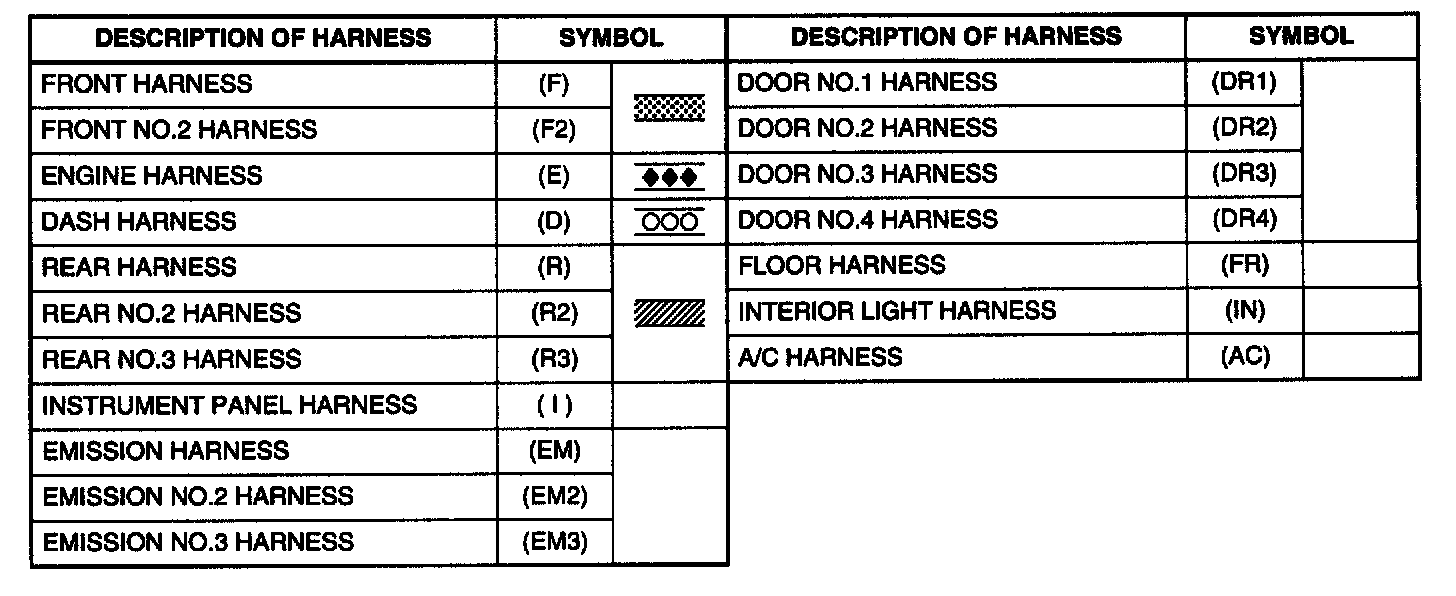 | DESCRIPTION OF HARNESS | SYMBOL | |
|---|---|---|
| FRONT HARNESS | (F) | |
| FRONT NO.2 HARNESS | (F2) | |
| ENGINE HARNESS | (E) | |
| DASH HARNESS | (D) | |
| REAR HARNESS | (R) | |
| REAR NO.2 HARNESS | (R2) | |
| REAR NO.3 HARNESS | (R3) | |
| INSTRUMENT PANEL HARNESS | ( I ) | |
| EMISSION HARNESS | (EM) | |
| EMISSION NO.2 HARNESS | (EM2) | |
| EMISSION NO.3 HARNESS | (EM3) | |

| DESCRIPTION OF HARNESS | SYMBOL | |
|---|---|---|
| DOOR NO.1 HARNESS | (DR1) | |
| DOOR NO.2 HARNESS | (DR2) | |
| DOOR NO.3 HARNESS | (DR3) | |
| DOOR NO.4 HARNESS | (DR4) | |
| FLOOR HARNESS | (FR) | |
| INTERIOR LIGHT HARNESS | (IN) | |
| A/C HARNESS | (AC) | |